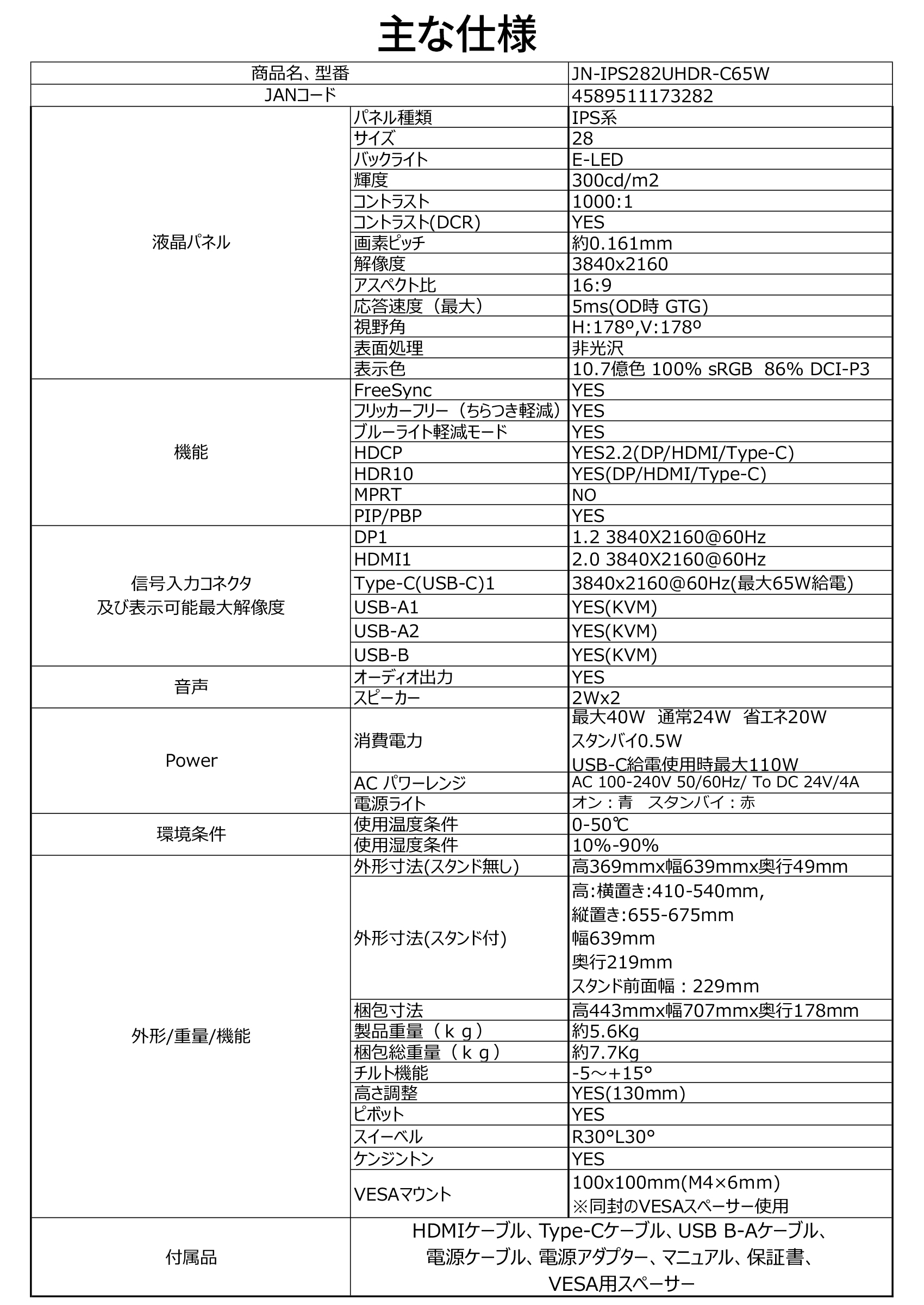 主な仕様

| 商品名、型番 | | JN-IPS282UHDR-C65W |
|---|---|---|
| JANコード | | 4589511173282 |
| 液晶パネル | パネル種類 | IPS系 |
| | サイズ | 28 |
| | バックライト | E-LED |
| | 輝度 | 300cd/m2 |
| | コントラスト | 1000:1 |
| | コントラスト(DCR) | YES |
| | 画素ピッチ | 約0.161mm |
| | 解像度 | 3840x2160 |
| | アスペクト比 | 16:9 |
| | 応答速度（最大） | 5ms(OD時 GTG) |
| | 視野角 | H:178º,V:178º |
| | 表面処理 | 非光沢 |
| | 表示色 | 10.7億色 100% sRGB 86% DCI-P3 |
| 機能 | FreeSync | YES |
| | フリッカーフリー（ちらつき軽減） | YES |
| | ブルーライト軽減モード | YES |
| | HDCP | YES2.2(DP/HDMI/Type-C) |
| | HDR10 | YES(DP/HDMI/Type-C) |
| | MPRT | NO |
| | PIP/PBP | YES |
| 信号入力コネクタ 及び表示可能最大解像度 | DP1 | 1.2 3840X2160@60Hz |
| | HDMI1 | 2.0 3840X2160@60Hz |
| | Type-C(USB-C)1 | 3840x2160@60Hz(最大65W給電) |
| | USB-A1 | YES(KVM) |
| | USB-A2 | YES(KVM) |
| | USB-B | YES(KVM) |
| 音声 | オーディオ出力 | YES |
| | スピーカー | 2Wx2 |
| Power | 消費電力 | 最大40W 通常24W 省エネ20W スタンバイ0.5W USB-C給電使用時最大110W |
| | AC パワーレンジ | AC 100-240V 50/60Hz/ To DC 24V/4A |
| | 電源ライト | オン：青 スタンバイ：赤 |
| 環境条件 | 使用温度条件 | 0-50℃ |
| | 使用湿度条件 | 10%-90% |
| 外形/重量/機能 | 外形寸法(スタンド無し) | 高369mmx幅639mmx奥行49mm |
| | 外形寸法(スタンド付) | 高:横置き:410-540mm, 縦置き:655-675mm 幅639mm 奥行219mm スタンド前面幅：229mm |
| | 梱包寸法 | 高443mmx幅707mmx奥行178mm |
| | 製品重量（ｋｇ） | 約5.6Kg |
| | 梱包総重量（ｋｇ） | 約7.7Kg |
| | チルト機能 | -5～+15° |
| | 高さ調整 | YES(130mm) |
| | ピボット | YES |
| | スイーベル | R30°L30° |
| | ケンジントン | YES |
| | VESAマウント | 100x100mm(M4×6mm) ※同封のVESAスペーサー使用 |
| 付属品 | HDMIケーブル、Type-Cケーブル、USB B-Aケーブル、電源ケーブル、電源アダプター、マニュアル、保証書、VESA用スペーサー | |